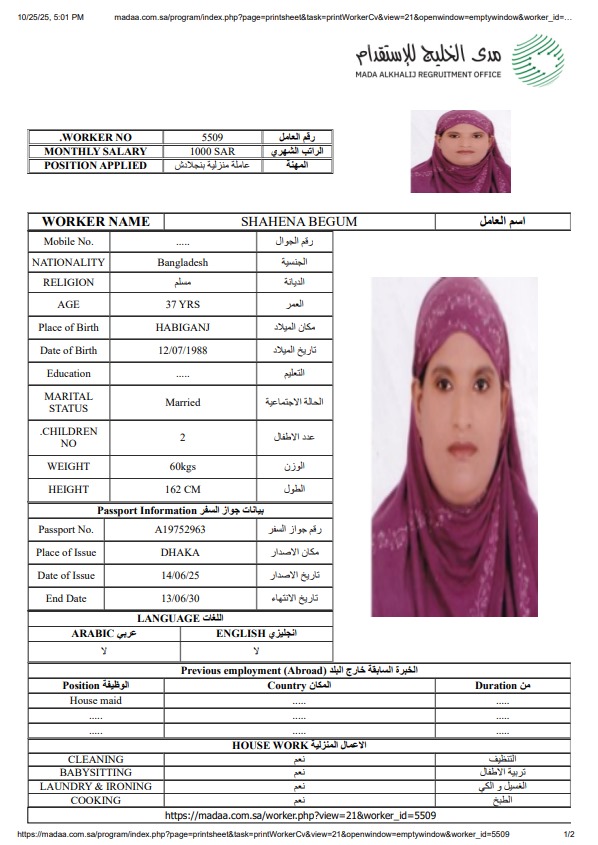 10/25/25, 5:01 PM madaa.com.sa/program/index.php?page=printsheet&task=printWorkerCv&view=21&openwindow=emptywindow&worker_id=...

مدى الخليج للإستقدام
MADA ALKHALIJ REGRUITMENT OFFICE

| .WORKER NO | 5509 | رقم العامل |
|---|---|---|
| MONTHLY SALARY | 1000 SAR | الراتب الشهري |
| POSITION APPLIED | عاملة منزلية بنجلادش | المهنة |

| WORKER NAME | SHAHENA BEGUM | اسم العامل |
|---|---|---|

| Mobile No. | ..... | رقم الجوال |
|---|---|---|
| NATIONALITY | Bangladesh | الجنسية |
| RELIGION | مسلم | الديانة |
| AGE | 37 YRS | العمر |
| Place of Birth | HABIGANJ | مكان الميلاد |
| Date of Birth | 12/07/1988 | تاريخ الميلاد |
| Education | ..... | التعليم |
| MARITAL STATUS | Married | الحالة الاجتماعية |
| .CHILDREN NO | 2 | عدد الاطفال |
| WEIGHT | 60kgs | الوزن |
| HEIGHT | 162 CM | الطول |

Passport Information بيانات جواز السفر

| Passport No. | A19752963 | رقم جواز السفر |
|---|---|---|
| Place of Issue | DHAKA | مكان الاصدار |
| Date of Issue | 14/06/25 | تاريخ الاصدار |
| End Date | 13/06/30 | تاريخ الانتهاء |

LANGUAGE اللغات

| ARABIC عربي | ENGLISH انجليزي |
|---|---|
| لا | لا |

Previous employment (Abroad) الخبرة السابقة خارج البلد

| Position الوظيفة | Country المكان | Duration من |
|---|---|---|
| House maid | ..... | ..... |
| ..... | ..... | ..... |
| ..... | ..... | ..... |

HOUSE WORK الاعمال المنزلية

| CLEANING | نعم | التنظيف |
|---|---|---|
| BABYSITTING | نعم | تربية الاطفال |
| LAUNDRY & IRONING | نعم | الغسيل و الكي |
| COOKING | نعم | الطبخ |

https://madaa.com.sa/worker.php?view=21&worker_id=5509

https://madaa.com.sa/program/index.php?page=printsheet&task=printWorkerCv&view=21&openwindow=emptywindow&worker_id=5509 1/2